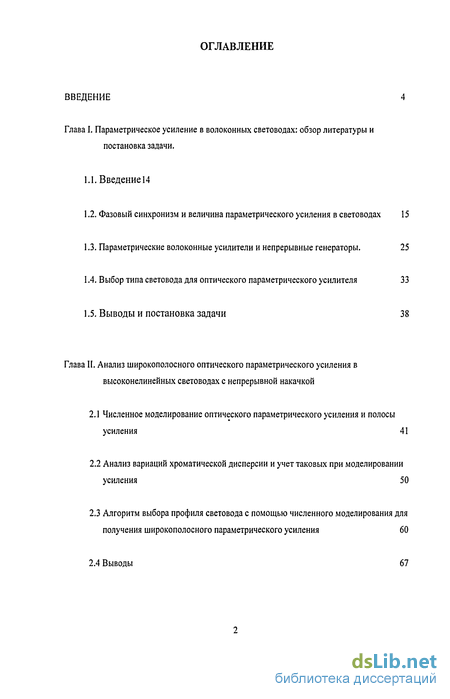 ОГЛАВЛЕНИЕ

ВВЕДЕНИЕ 4

Глава I. Параметрическое усиление в волоконных световодах: обзор литературы и постановка задачи.

1.1. Введение14

1.2. Фазовый синхронизм и величина параметрического усиления в световодах 15

1.3. Параметрические волоконные усилители и непрерывные генераторы. 25

1.4. Выбор типа световода для оптического параметрического усилителя 33

1.5. Выводы и постановка задачи 38

Глава II. Анализ широкополосного оптического параметрического усиления в высоконелинейных световодах с непрерывной накачкой

2.1 Численное моделирование оптического параметрического усиления и полосы усиления 41

2.2 Анализ вариаций хроматической дисперсии и учет таковых при моделировании усиления 50

2.3 Алгоритм выбора профиля световода с помощью численного моделирования для получения широкополосного параметрического усиления 60

2.4 Выводы 67

2

dsLib.net
библиотека диссертаций